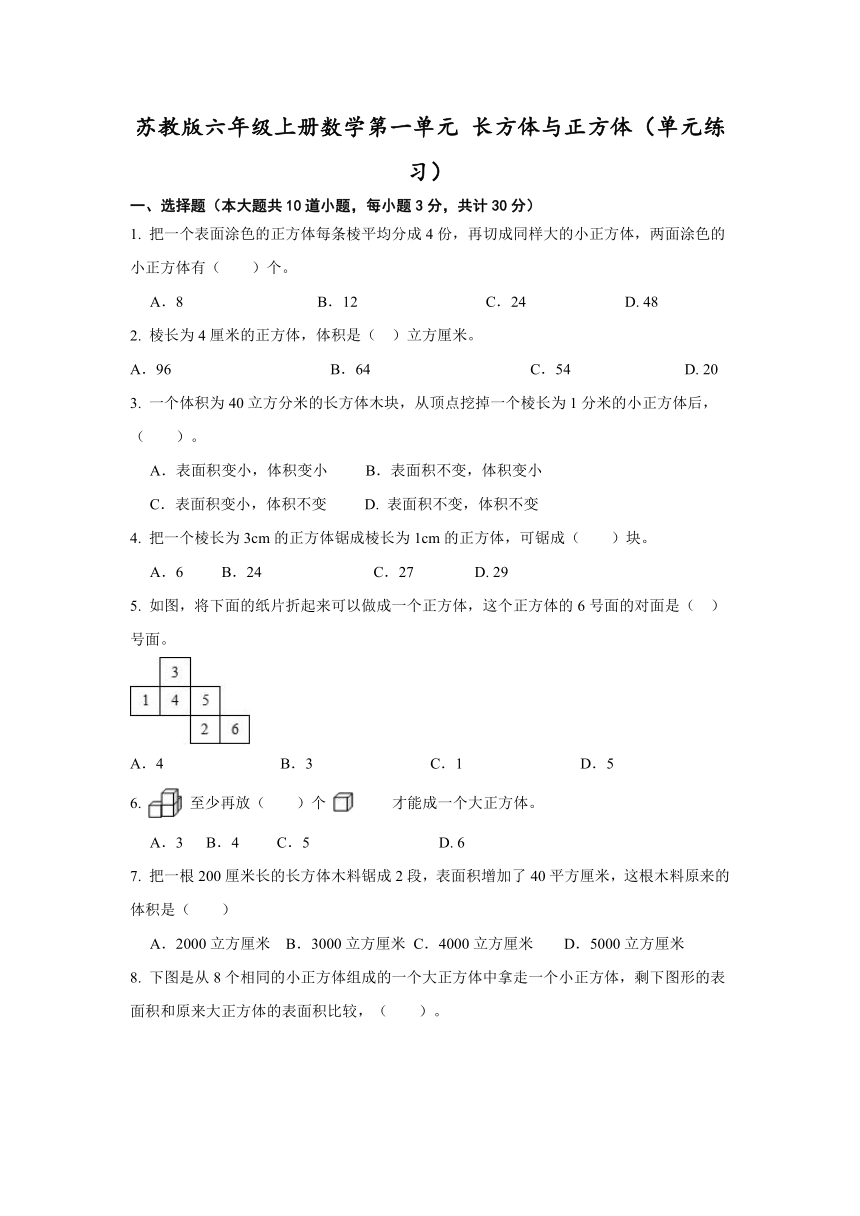 苏教版六年级上册数学第一单元 长方体与正方体（单元练习）

一、选择题（本大题共10道小题，每小题3分，共计30分）

1. 把一个表面涂色的正方体每条棱平均分成4份，再切成同样大的小正方体，两面涂色的小正方体有（　　）个。

A．8　　B．12　　C．24　　D. 48

2. 棱长为4厘米的正方体，体积是（　）立方厘米。

A．96　　B．64　　C．54　　D. 20

3. 一个体积为40立方分米的长方体木块，从顶点挖掉一个棱长为1分米的小正方体后，（　　）。

A．表面积变小，体积变小　　B．表面积不变，体积变小

C．表面积变小，体积不变　　D. 表面积不变，体积不变

4. 把一个棱长为3cm的正方体锯成棱长为1cm的正方体，可锯成（　　）块。

A．6　　B．24　　C．27　　D. 29

5. 如图，将下面的纸片折起来可以做成一个正方体，这个正方体的6号面的对面是（　）号面。

3
1 4 5
2 6

A．4　　B．3　　C．1　　D．5

6. 至少再放（　　）个　　才能成一个大正方体。

A．3　B．4　C．5　　D. 6

7. 把一根200厘米长的长方体木料锯成2段，表面积增加了40平方厘米，这根木料原来的体积是（　　）

A．2000立方厘米　B．3000立方厘米　C．4000立方厘米　D．5000立方厘米

8. 下图是从8个相同的小正方体组成的一个大正方体中拿走一个小正方体，剩下图形的表面积和原来大正方体的表面积比较，（　　）。